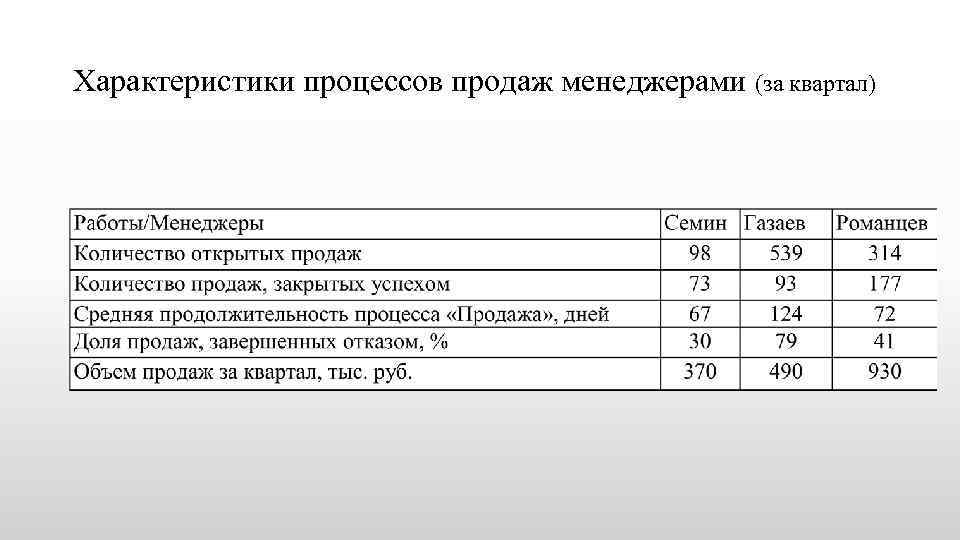 Характеристики процессов продаж менеджерами (за квартал)

| Работы/Менеджеры | Семин | Газаев | Романцев |
|---|---|---|---|
| Количество открытых продаж | 98 | 539 | 314 |
| Количество продаж, закрытых успехом | 73 | 93 | 177 |
| Средняя продолжительность процесса «Продажа», дней | 67 | 124 | 72 |
| Доля продаж, завершенных отказом, % | 30 | 79 | 41 |
| Объем продаж за квартал, тыс. руб. | 370 | 490 | 930 |